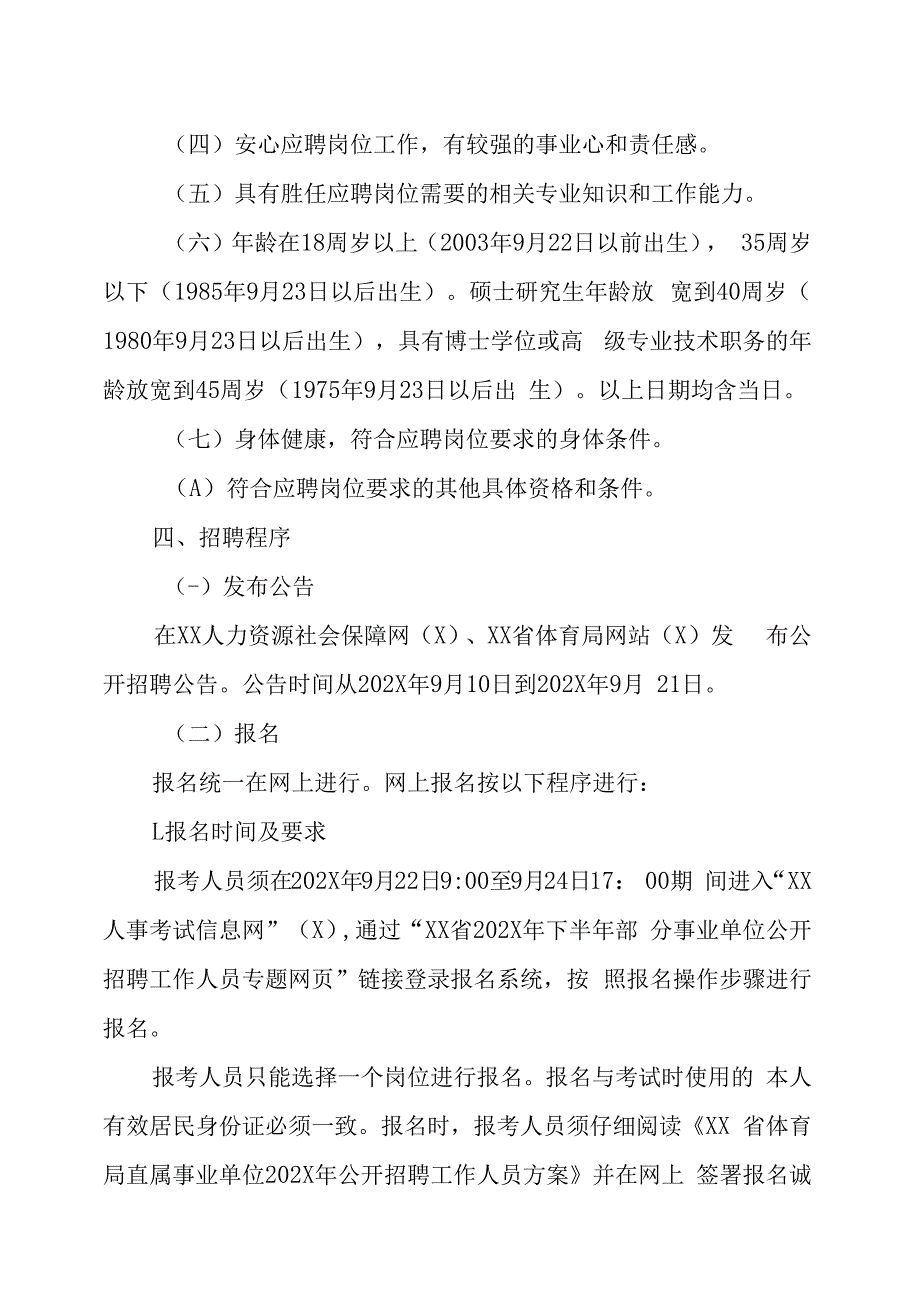 （四）安心应聘岗位工作，有较强的事业心和责任感。

（五）具有胜任应聘岗位需要的相关专业知识和工作能力。

（六）年龄在18周岁以上（2003年9月22日以前出生）， 35周岁以下（1985年9月23日以后出生）。硕士研究生年龄放 宽到40周岁（1980年9月23日以后出生），具有博士学位或高 级专业技术职务的年龄放宽到45周岁（1975年9月23日以后出 生）。以上日期均含当日。

（七）身体健康，符合应聘岗位要求的身体条件。

（A）符合应聘岗位要求的其他具体资格和条件。

四、招聘程序

(-）发布公告

在XX人力资源社会保障网（X）、XX省体育局网站（X）发 布公开招聘公告。公告时间从202X年9月10日到202X年9月 21日。

（二）报名

报名统一在网上进行。网上报名按以下程序进行：

L报名时间及要求

报考人员须在202X年9月22日9:00至9月24日17： 00期 间进入“XX人事考试信息网”（X),通过“XX省202X年下半年部 分事业单位公开招聘工作人员专题网页”链接登录报名系统，按 照报名操作步骤进行报名。

报考人员只能选择一个岗位进行报名。报名与考试时使用的 本人有效居民身份证必须一致。报名时，报考人员须仔细阅读《XX 省体育局直属事业单位202X年公开招聘工作人员方案》并在网上 签署报名诚